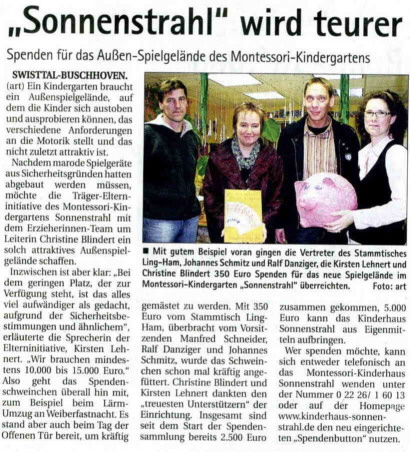 „Sonnenstrahl" wird teurer

Spenden für das Außen-Spielgelände des Montessori-Kindergartens

SWISTTAL-BUSCHHOVEN. (art) Ein Kindergarten braucht ein Außenspielgelände, auf dem die Kinder sich austoben und ausprobieren können, das verschiedene Anforderungen an die Motorik stellt und das nicht zuletzt attraktiv ist.

Nachdem marode Spielgeräte aus Sicherheitsgründen hatten abgebaut werden müssen, möchte die Träger-Elterninitiative des Montessori-Kindergartens Sonnenstrahl mit dem Erzieherinnen-Team um Leiterin Christine Blindert ein solch attraktives Außenspielgelände schaffen.

Inzwischen ist aber klar: „Bei dem geringen Platz, der zur Verfügung steht, ist das alles viel aufwändiger als gedacht, aufgrund der Sicherheitsbestimmungen und ähnlichem", erläuterte die Sprecherin der Elterninitiative, Kirsten Lehnert. „Wir brauchen mindestens 10.000 bis 15.000 Euro." Also geht das Spendenschweinchen überall hin mit, zum Beispiel beim Lärm-Umzug an Weiberfastnacht. Es stand aber auch beim Tag der Offenen Tür bereit, um kräftig gemästet zu werden. Mit 350 Euro vom Stammtisch Ling-Ham, überbracht vom Vorsitzenden Manfred Schneider, Ralf Danziger und Johannes Schmitz, wurde das Schweinchen schon mal kräftig angefüttert. Christine Blindert und Kirsten Lehnert dankten den „treuesten Unterstützern" der Einrichtung. Insgesamt sind seit dem Start der Spendensammlung bereits 2.500 Euro zusammen gekommen, 5.000 Euro kann das Kinderhaus Sonnenstrahl aus Eigenmitteln aufbringen.

Wer spenden möchte, kann sich entweder telefonisch an das Montessori-Kinderhaus Sonnenstrahl wenden unter der Nummer 0 22 26/ 1 60 13 oder auf der Homepage www.kinderhaus-sonnenstrahl.de den neu eingerichteten „Spendenbutton" nutzen.

■ Mit gutem Beispiel voran gingen die Vertreter des Stammtisches Ling-Ham, Johannes Schmitz und Ralf Danziger, die Kirsten Lehnert und Christine Blindert 350 Euro Spenden für das neue Spielgelände im Montessori-Kindergarten „Sonnenstrahl" überreichten. Foto: art